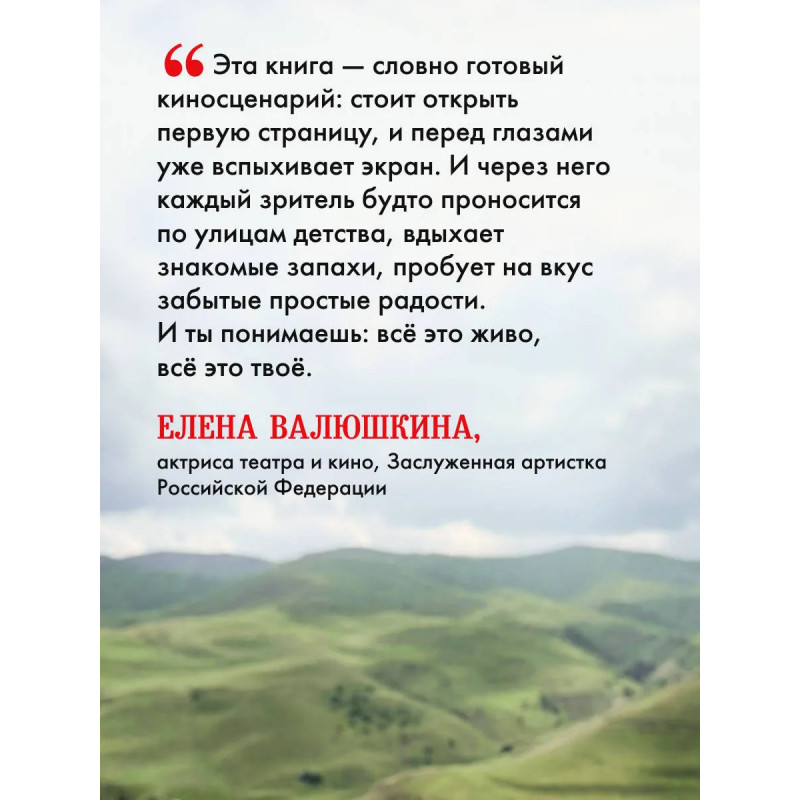 " Эта книга — словно готовый киносценарий: стоит открыть первую страницу, и перед глазами уже вспыхивает экран. И через него каждый зритель будто проносится по улицам детства, вдыхает знакомые запахи, пробует на вкус забытые простые радости.
И ты понимаешь: всё это живо, всё это твоё.

ЕЛЕНА ВАЛЮШКИНА,
актриса театра и кино, Заслуженная артистка Российской Федерации